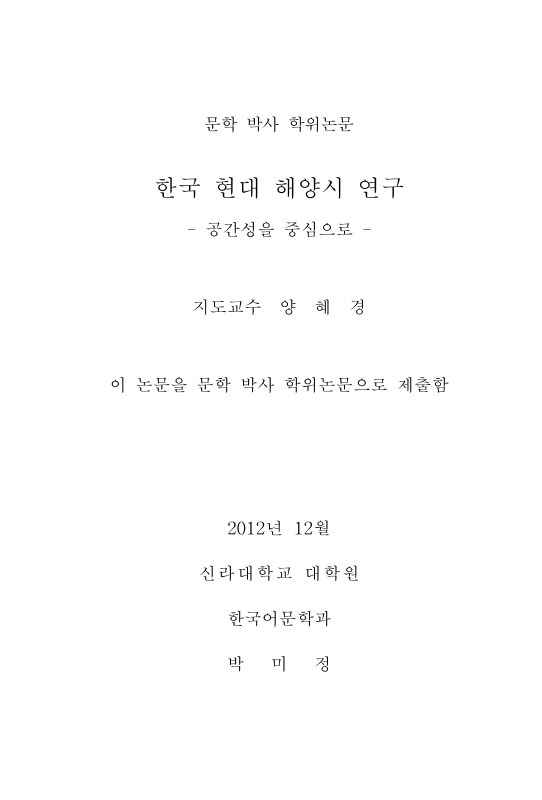 문학 박사 학위논문

한국 현대 해양시 연구
- 공간성을 중심으로 -

지도교수 양 혜 경

이 논문을 문학 박사 학위논문으로 제출함

2012년 12월

신라대학교 대학원

한국어문학과

박 미 정